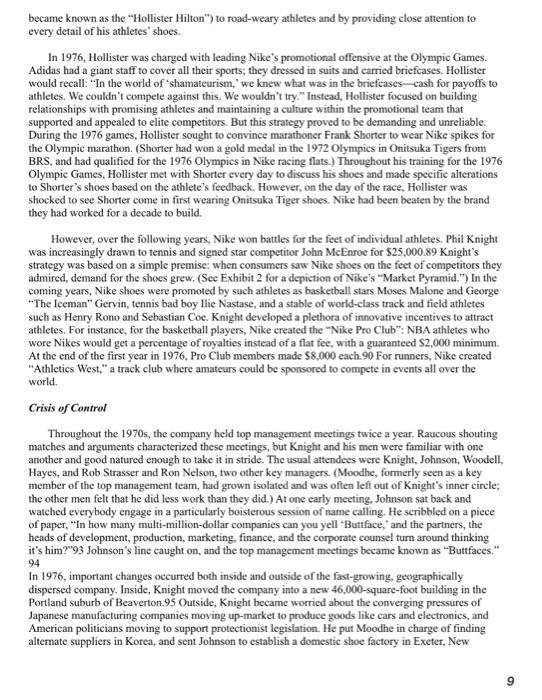 became known as the "Hollister Hilton") to road-weary athletes and by providing close attention to every detail of his athletes' shoes.

In 1976, Hollister was charged with leading Nike's promotional offensive at the Olympic Games. Adidas had a giant staff to cover all their sports; they dressed in suits and carried briefcases. Hollister would recall: "In the world of 'shamateurism,' we knew what was in the briefcases—cash for payoffs to athletes. We couldn't compete against this. We wouldn't try." Instead, Hollister focused on building relationships with promising athletes and maintaining a culture within the promotional team that supported and appealed to elite competitors. But this strategy proved to be demanding and unreliable. During the 1976 games, Hollister sought to convince marathoner Frank Shorter to wear Nike spikes for the Olympic marathon. (Shorter had won a gold medal in the 1972 Olympics in Onitsuka Tigers from BRS, and had qualified for the 1976 Olympics in Nike racing flats.) Throughout his training for the 1976 Olympic Games, Hollister met with Shorter every day to discuss his shoes and made specific alterations to Shorter's shoes based on the athlete's feedback. However, on the day of the race, Hollister was shocked to see Shorter come in first wearing Onitsuka Tiger shoes. Nike had been beaten by the brand they had worked for a decade to build.

However, over the following years, Nike won battles for the feet of individual athletes. Phil Knight was increasingly drawn to tennis and signed star competitor John McEnroe for $25,000.89 Knight's strategy was based on a simple premise: when consumers saw Nike shoes on the feet of competitors they admired, demand for the shoes grew. (See Exhibit 2 for a depiction of Nike's "Market Pyramid.") In the coming years, Nike shoes were promoted by such athletes as basketball stars Moses Malone and George "The Iceman" Gervin, tennis bad boy Ilie Nastase, and a stable of world-class track and field athletes such as Henry Rono and Sebastian Coe. Knight developed a plethora of innovative incentives to attract athletes. For instance, for the basketball players, Nike created the "Nike Pro Club": NBA athletes who wore Nikes would get a percentage of royalties instead of a flat fee, with a guaranteed $2,000 minimum. At the end of the first year in 1976, Pro Club members made $8,000 each.90 For runners, Nike created "Athletics West," a track club where amateurs could be sponsored to compete in events all over the world.

Crisis of Control

Throughout the 1970s, the company held top management meetings twice a year. Raucous shouting matches and arguments characterized these meetings, but Knight and his men were familiar with one another and good natured enough to take it in stride. The usual attendees were Knight, Johnson, Woodell, Hayes, and Rob Strasser and Ron Nelson, two other key managers. (Moodhe, formerly seen as a key member of the top management team, had grown isolated and was often left out of Knight's inner circle; the other men felt that he did less work than they did.) At one early meeting, Johnson sat back and watched everybody engage in a particularly boisterous session of name calling. He scribbled on a piece of paper, "In how many multi-million-dollar companies can you yell 'Buttface,' and the partners, the heads of development, production, marketing, finance, and the corporate counsel turn around thinking it's him?"93 Johnson's line caught on, and the top management meetings became known as "Buttfaces." 94
In 1976, important changes occurred both inside and outside of the fast-growing, geographically dispersed company. Inside, Knight moved the company into a new 46,000-square-foot building in the Portland suburb of Beaverton.95 Outside, Knight became worried about the converging pressures of Japanese manufacturing companies moving up-market to produce goods like cars and electronics, and American politicians moving to support protectionist legislation. He put Moodhe in charge of finding alternate suppliers in Korea, and sent Johnson to establish a domestic shoe factory in Exeter, New

9